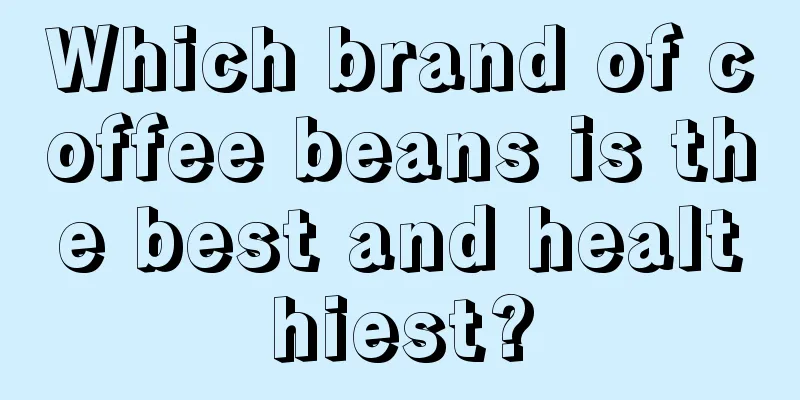 Which brand of coffee beans is the best and healthiest?